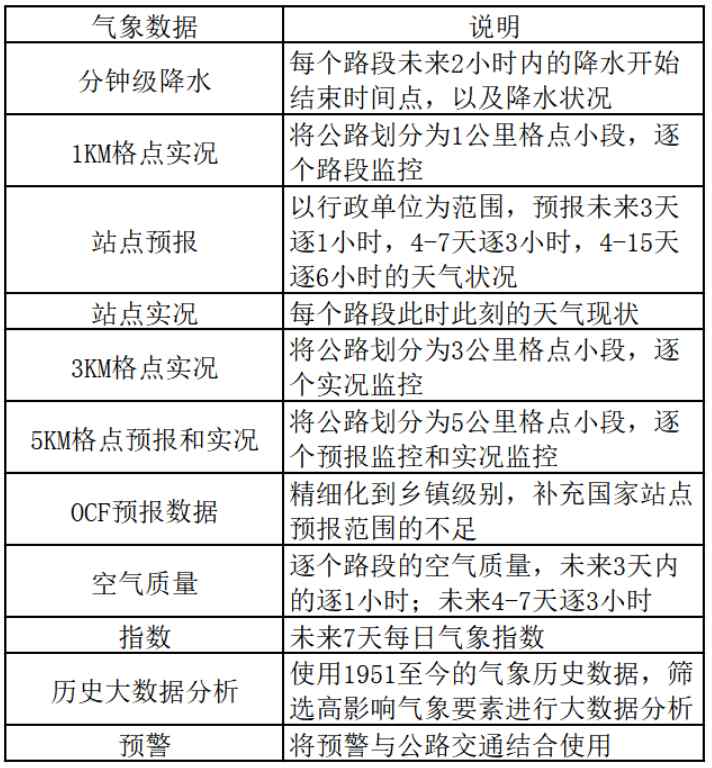 | 气象数据 | 说明 |
|---|---|
| 分钟级降水 | 每个路段未来2小时内的降水开始结束时间点，以及降水状况 |
| 1KM格点实况 | 将公路划分为1公里格点小段，逐个路段监控 |
| 站点预报 | 以行政单位为范围，预报未来3天逐1小时，4-7天逐3小时，4-15天逐6小时的天气状况 |
| 站点实况 | 每个路段此时此刻的天气现状 |
| 3KM格点实况 | 将公路划分为3公里格点小段，逐个实况监控 |
| 5KM格点预报和实况 | 将公路划分为5公里格点小段，逐个预报监控和实况监控 |
| OCF预报数据 | 精细化到乡镇级别，补充国家站点预报范围的不足 |
| 空气质量 | 逐个路段的空气质量，未来3天内的逐1小时；未来4-7天逐3小时 |
| 指数 | 未来7天每日气象指数 |
| 历史大数据分析 | 使用1951至今的气象历史数据，筛选高影响气象要素进行大数据分析 |
| 预警 | 将预警与公路交通结合使用 |